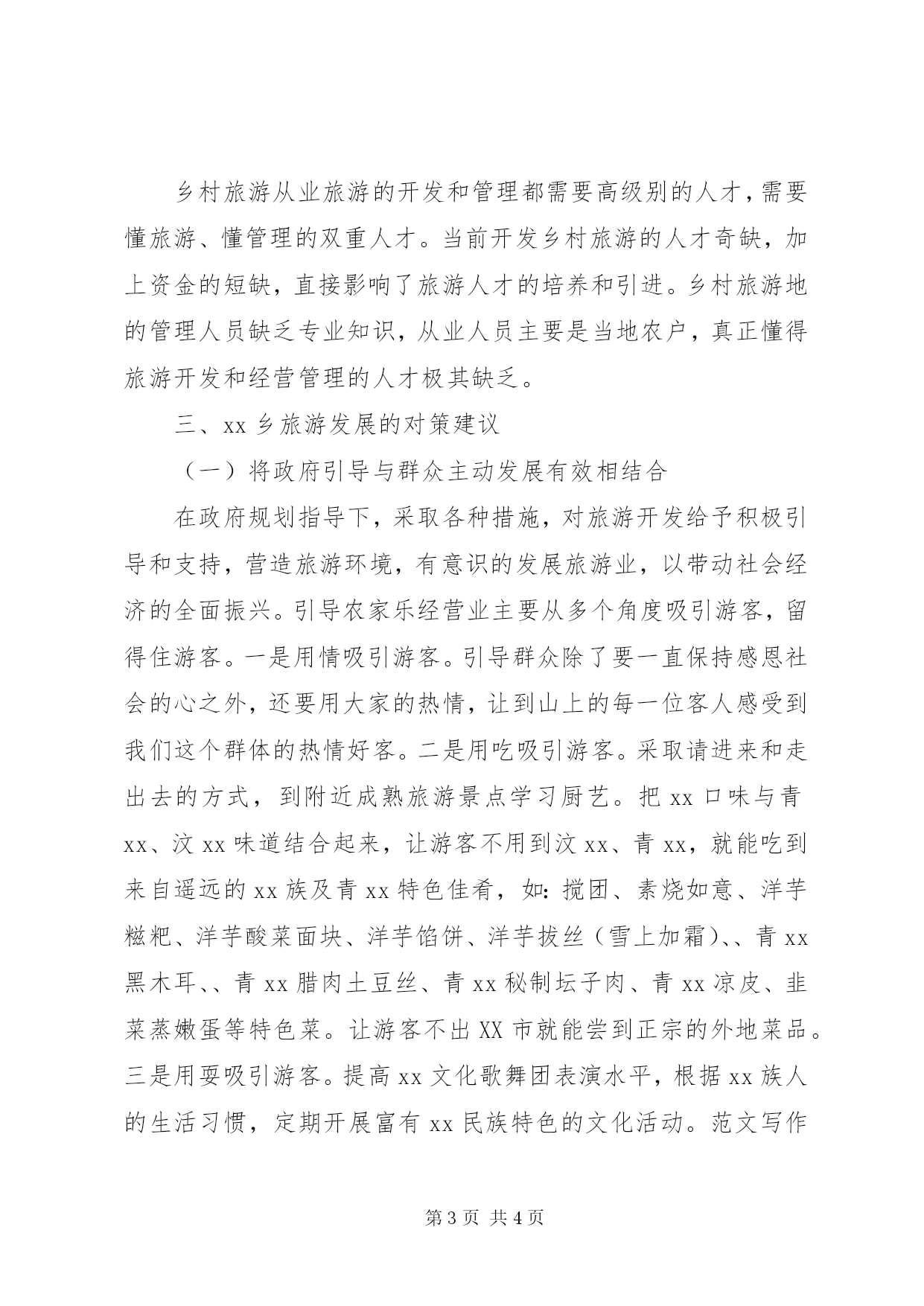 乡村旅游从业旅游的开发和管理都需要高级别的人才，需要懂旅游、懂管理的双重人才。当前开发乡村旅游的人才奇缺，加上资金的短缺，直接影响了旅游人才的培养和引进。乡村旅游地的管理人员缺乏专业知识，从业人员主要是当地农户，真正懂得旅游开发和经营管理的人才极其缺乏。

三、xx 乡旅游发展的对策建议

（一）将政府引导与群众主动发展有效相结合

在政府规划指导下，采取各种措施，对旅游开发给予积极引导和支持，营造旅游环境，有意识的发展旅游业，以带动社会经济的全面振兴。引导农家乐经营业主要从多个角度吸引游客，留得住游客。一是用情吸引游客。引导群众除了要一直保持感恩社会的心之外，还要用大家的热情，让到山上的每一位客人感受到我们这个群体的热情好客。二是用吃吸引游客。采取请进来和走出去的方式，到附近成熟旅游景点学习厨艺。把 xx 口味与青 xx、汶 xx 味道结合起来，让游客不用到汶 xx、青 xx，就能吃到来自遥远的 xx 族及青 xx 特色佳肴，如：搅团、素烧如意、洋芋糍粑、洋芋酸菜面块、洋芋馅饼、洋芋拔丝（雪上加霜）、、青 xx 黑木耳、、青 xx 腊肉土豆丝、青 xx 秘制坛子肉、青 xx 凉皮、韭菜蒸嫩蛋等特色菜。让游客不出 XX 市就能尝到正宗的外地菜品。三是用耍吸引游客。提高 xx 文化歌舞团表演水平，根据 xx 族人的生活习惯，定期开展富有 xx 民族特色的文化活动。范文写作

第 3 页 共 4 页